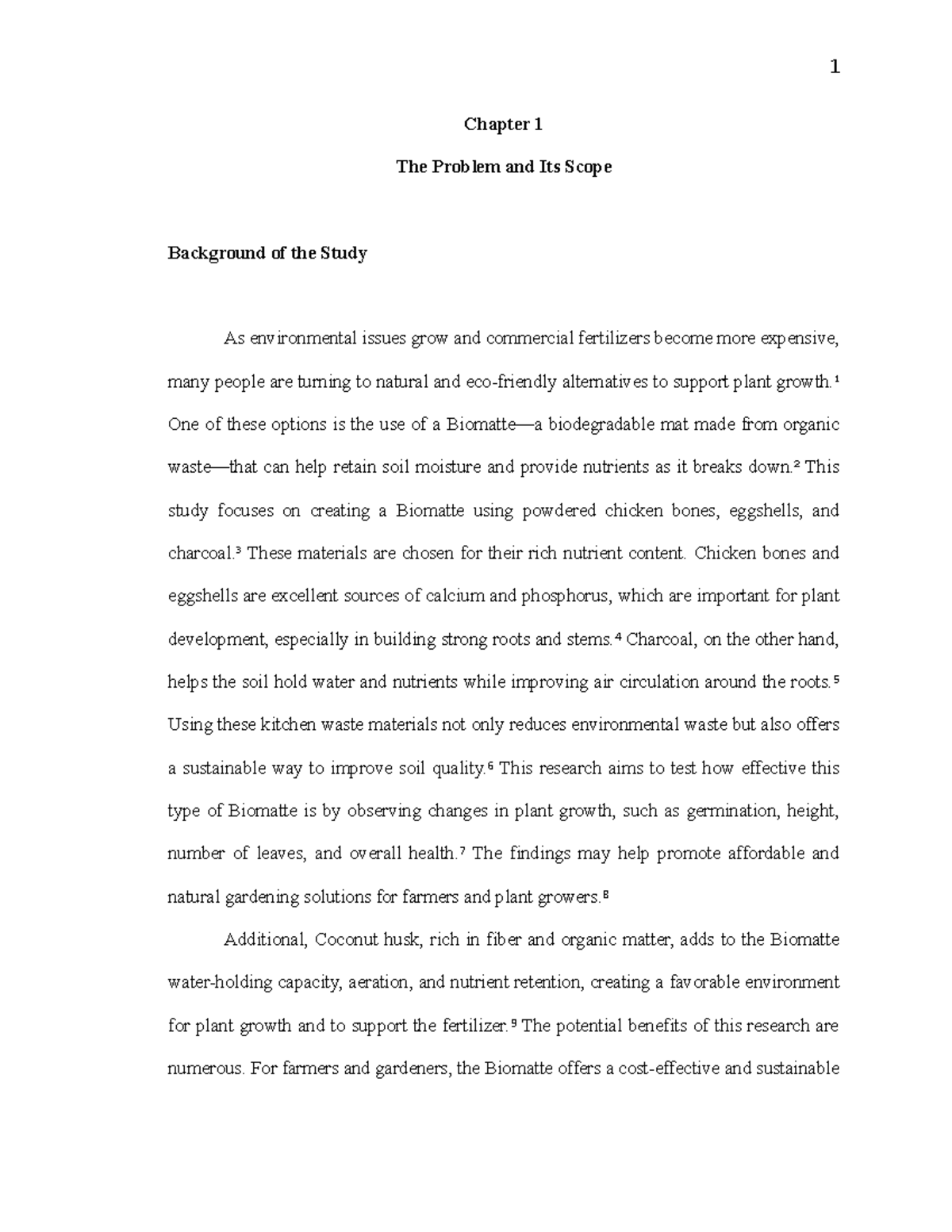 1

Chapter 1

The Problem and Its Scope

Background of the Study

As environmental issues grow and commercial fertilizers become more expensive, many people are turning to natural and eco-friendly alternatives to support plant growth.$^{1}$ One of these options is the use of a Biomatte—a biodegradable mat made from organic waste—that can help retain soil moisture and provide nutrients as it breaks down.$^{2}$ This study focuses on creating a Biomatte using powdered chicken bones, eggshells, and charcoal.$^{3}$ These materials are chosen for their rich nutrient content. Chicken bones and eggshells are excellent sources of calcium and phosphorus, which are important for plant development, especially in building strong roots and stems.$^{4}$ Charcoal, on the other hand, helps the soil hold water and nutrients while improving air circulation around the roots.$^{5}$ Using these kitchen waste materials not only reduces environmental waste but also offers a sustainable way to improve soil quality.$^{6}$ This research aims to test how effective this type of Biomatte is by observing changes in plant growth, such as germination, height, number of leaves, and overall health.$^{7}$ The findings may help promote affordable and natural gardening solutions for farmers and plant growers.$^{8}$

Additional, Coconut husk, rich in fiber and organic matter, adds to the Biomatte water-holding capacity, aeration, and nutrient retention, creating a favorable environment for plant growth and to support the fertilizer.$^{9}$ The potential benefits of this research are numerous. For farmers and gardeners, the Biomatte offers a cost-effective and sustainable